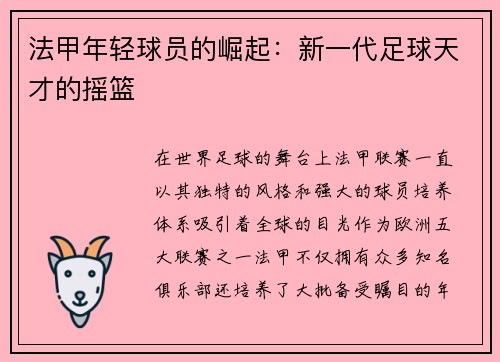 法甲年轻球员的崛起：新一代足球天才的摇篮

在世界足球的舞台上法甲联赛一直以其独特的风格和强大的球员培养体系吸引着全球的目光作为欧洲五大联赛之一法甲不仅拥有众多知名俱乐部还培养了大批备受瞩目的年